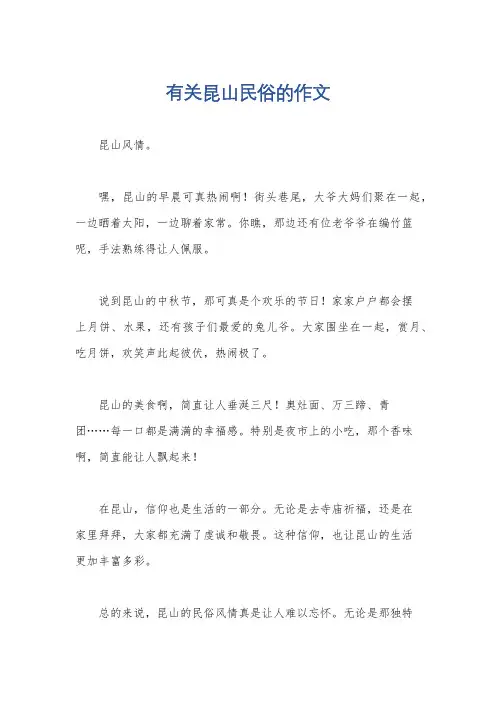 有关昆山民俗的作文

昆山风情。

嘿，昆山的早晨可真热闹啊！街头巷尾，大爷大妈们聚在一起，一边晒着太阳，一边聊着家常。你瞧，那边还有位老爷爷在编竹篮呢，手法熟练得让人佩服。

说到昆山的中秋节，那可真是个欢乐的节日！家家户户都会摆上月饼、水果，还有孩子们最爱的兔儿爷。大家围坐在一起，赏月、吃月饼，欢笑声此起彼伏，热闹极了。

昆山的美食啊，简直让人垂涎三尺！奥灶面、万三蹄、青团……每一口都是满满的幸福感。特别是夜市上的小吃，那个香味啊，简直能让人飘起来！

在昆山，信仰也是生活的一部分。无论是去寺庙祈福，还是在家里拜拜，大家都充满了虔诚和敬畏。这种信仰，也让昆山的生活更加丰富多彩。

总的来说，昆山的民俗风情真是让人难以忘怀。无论是那独特